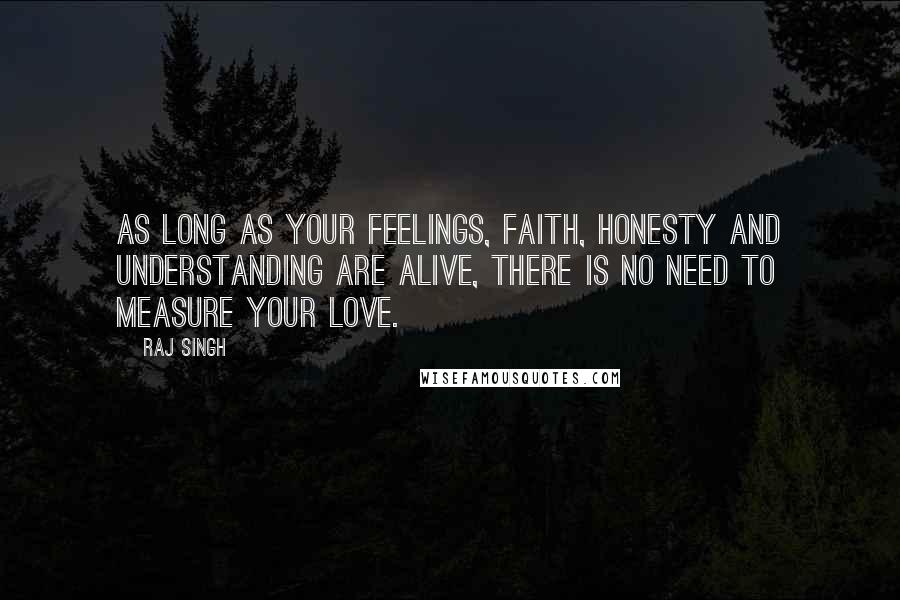 AS LONG AS YOUR FEELINGS, FAITH, HONESTY AND UNDERSTANDING ARE ALIVE, THERE IS NO NEED TO MEASURE YOUR LOVE.

RAJ SINGH

WISEFAMOUSQUOTES.COM